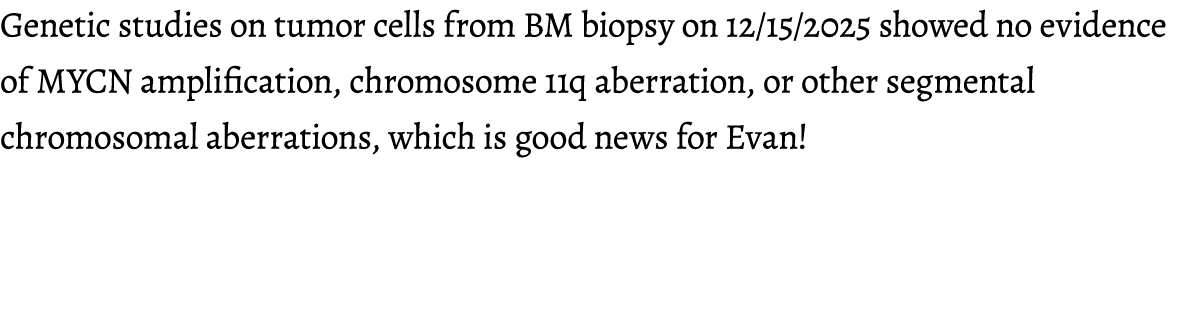 Genetic studies on tumor cells from BM biopsy on 12/15/2025 showed no evidence of MYCN amplification, chromosome 11q aberration, or other segmental chromosomal aberrations, which is good news for Evan!